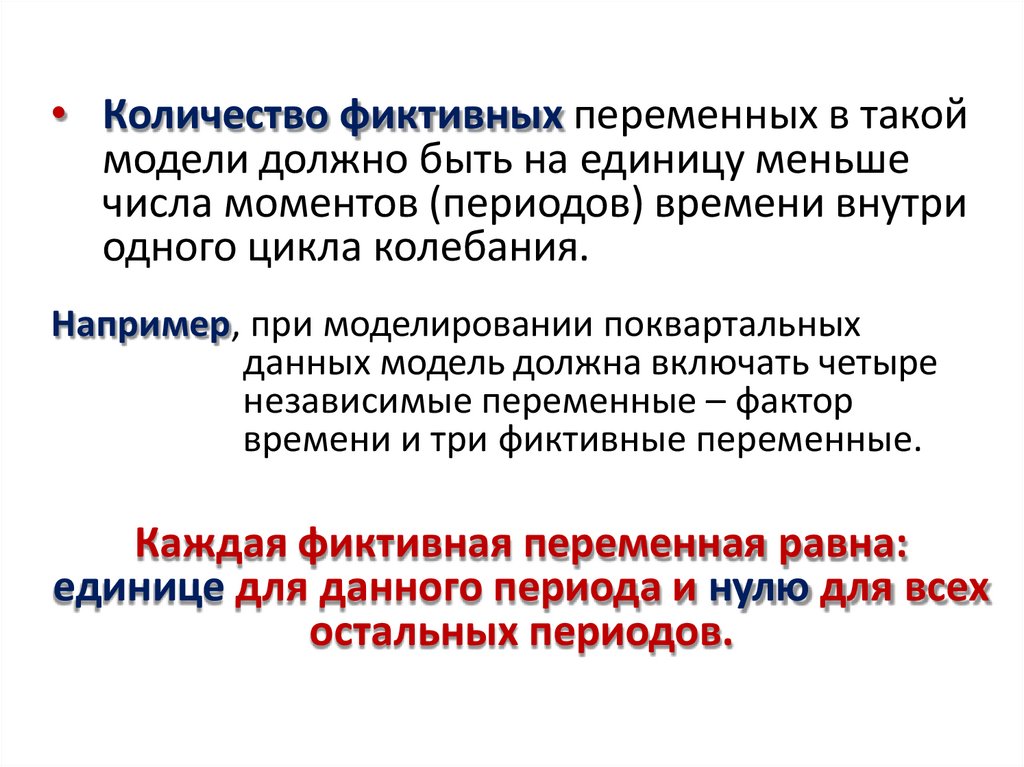 • Количество фиктивных переменных в такой модели должно быть на единицу меньше числа моментов (периодов) времени внутри одного цикла колебания.

Например, при моделировании поквартальных данных модель должна включать четыре независимые переменные – фактор времени и три фиктивные переменные.

Каждая фиктивная переменная равна: единице для данного периода и нулю для всех остальных периодов.